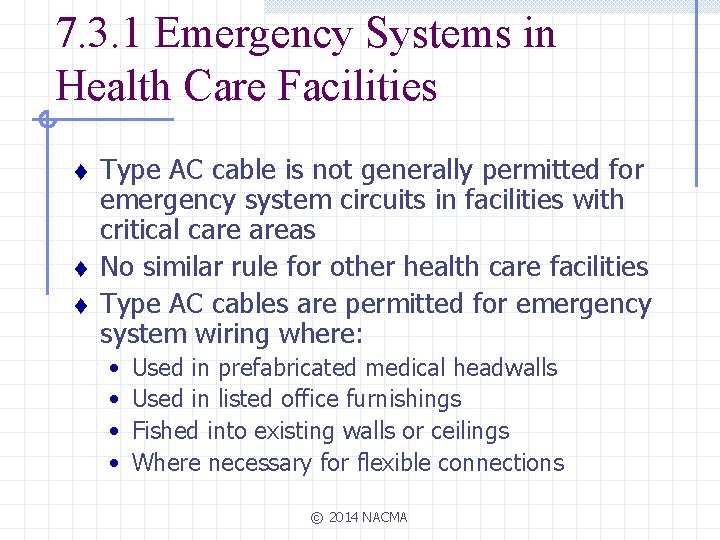 7.3.1 Emergency Systems in Health Care Facilities

♦ Type AC cable is not generally permitted for emergency system circuits in facilities with critical care areas
♦ No similar rule for other health care facilities
♦ Type AC cables are permitted for emergency system wiring where:
• Used in prefabricated medical headwalls
• Used in listed office furnishings
• Fished into existing walls or ceilings
• Where necessary for flexible connections

© 2014 NACMA